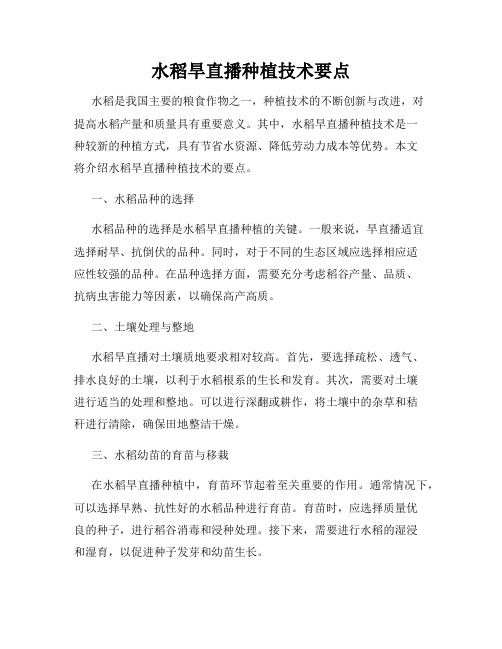 水稻旱直播种植技术要点

水稻是我国主要的粮食作物之一，种植技术的不断创新与改进，对提高水稻产量和质量具有重要意义。其中，水稻旱直播种植技术是一种较新的种植方式，具有节省水资源、降低劳动力成本等优势。本文将介绍水稻旱直播种植技术的要点。

一、水稻品种的选择

水稻品种的选择是水稻旱直播种植的关键。一般来说，旱直播适宜选择耐旱、抗倒伏的品种。同时，对于不同的生态区域应选择相应适应性较强的品种。在品种选择方面，需要充分考虑稻谷产量、品质、抗病虫害能力等因素，以确保高产高质。

二、土壤处理与整地

水稻旱直播对土壤质地要求相对较高。首先，要选择疏松、透气、排水良好的土壤，以利于水稻根系的生长和发育。其次，需要对土壤进行适当的处理和整地。可以进行深翻或耕作，将土壤中的杂草和秸秆进行清除，确保田地整洁干燥。

三、水稻幼苗的育苗与移栽

在水稻旱直播种植中，育苗环节起着至关重要的作用。通常情况下，可以选择早熟、抗性好的水稻品种进行育苗。育苗时，应选择质量优良的种子，进行稻谷消毒和浸种处理。接下来，需要进行水稻的湿浸和湿育，以促进种子发芽和幼苗生长。